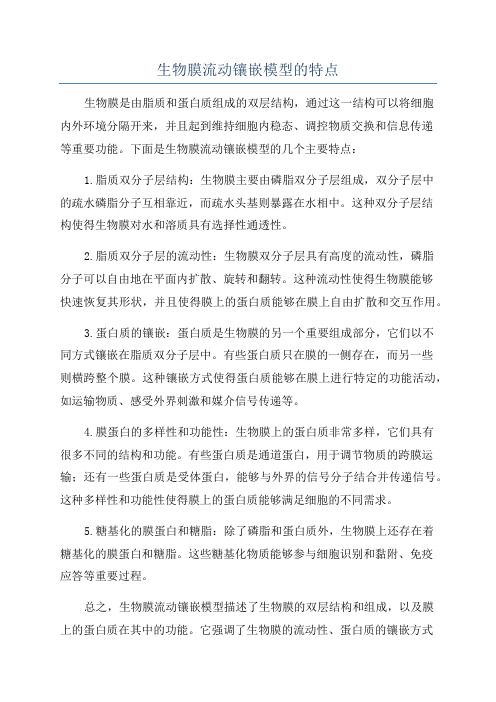 生物膜流动镶嵌模型的特点

生物膜是由脂质和蛋白质组成的双层结构，通过这一结构可以将细胞内外环境分隔开来，并且起到维持细胞内稳态、调控物质交换和信息传递等重要功能。下面是生物膜流动镶嵌模型的几个主要特点：

1.脂质双分子层结构：生物膜主要由磷脂双分子层组成，双分子层中的疏水磷脂分子互相靠近，而疏水头基则暴露在水相中。这种双分子层结构使得生物膜对水和溶质具有选择性通透性。

2.脂质双分子层的流动性：生物膜双分子层具有高度的流动性，磷脂分子可以自由地在平面内扩散、旋转和翻转。这种流动性使得生物膜能够快速恢复其形状，并且使得膜上的蛋白质能够在膜上自由扩散和交互作用。

3.蛋白质的镶嵌：蛋白质是生物膜的另一个重要组成部分，它们以不同方式镶嵌在脂质双分子层中。有些蛋白质只在膜的一侧存在，而另一些则横跨整个膜。这种镶嵌方式使得蛋白质能够在膜上进行特定的功能活动，如运输物质、感受外界刺激和媒介信号传递等。

4.膜蛋白的多样性和功能性：生物膜上的蛋白质非常多样，它们具有很多不同的结构和功能。有些蛋白质是通道蛋白，用于调节物质的跨膜运输；还有一些蛋白质是受体蛋白，能够与外界的信号分子结合并传递信号。这种多样性和功能性使得膜上的蛋白质能够满足细胞的不同需求。

5.糖基化的膜蛋白和糖脂：除了磷脂和蛋白质外，生物膜上还存在着糖基化的膜蛋白和糖脂。这些糖基化物质能够参与细胞识别和黏附、免疫应答等重要过程。

总之，生物膜流动镶嵌模型描述了生物膜的双层结构和组成，以及膜上的蛋白质在其中的功能。它强调了生物膜的流动性、蛋白质的镶嵌方式